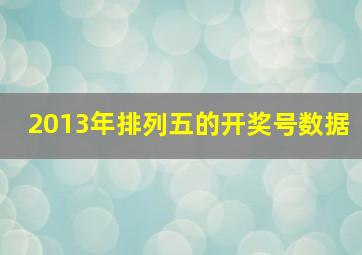 2013年排列五的开奖号数据